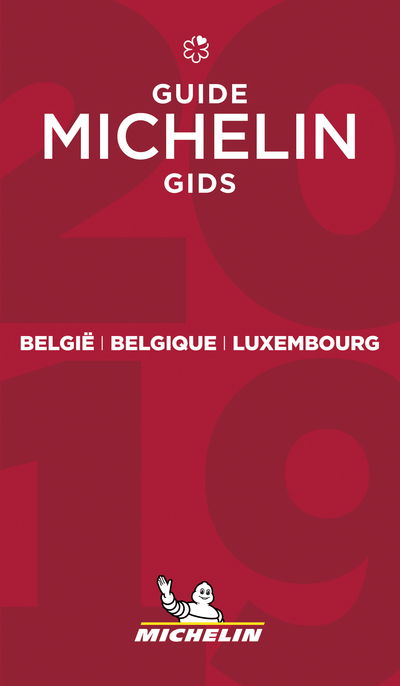 GUIDE
MICHELIN
GIDS

2019

BELGIË | BELGIQUE | LUXEMBOURG

MICHELIN